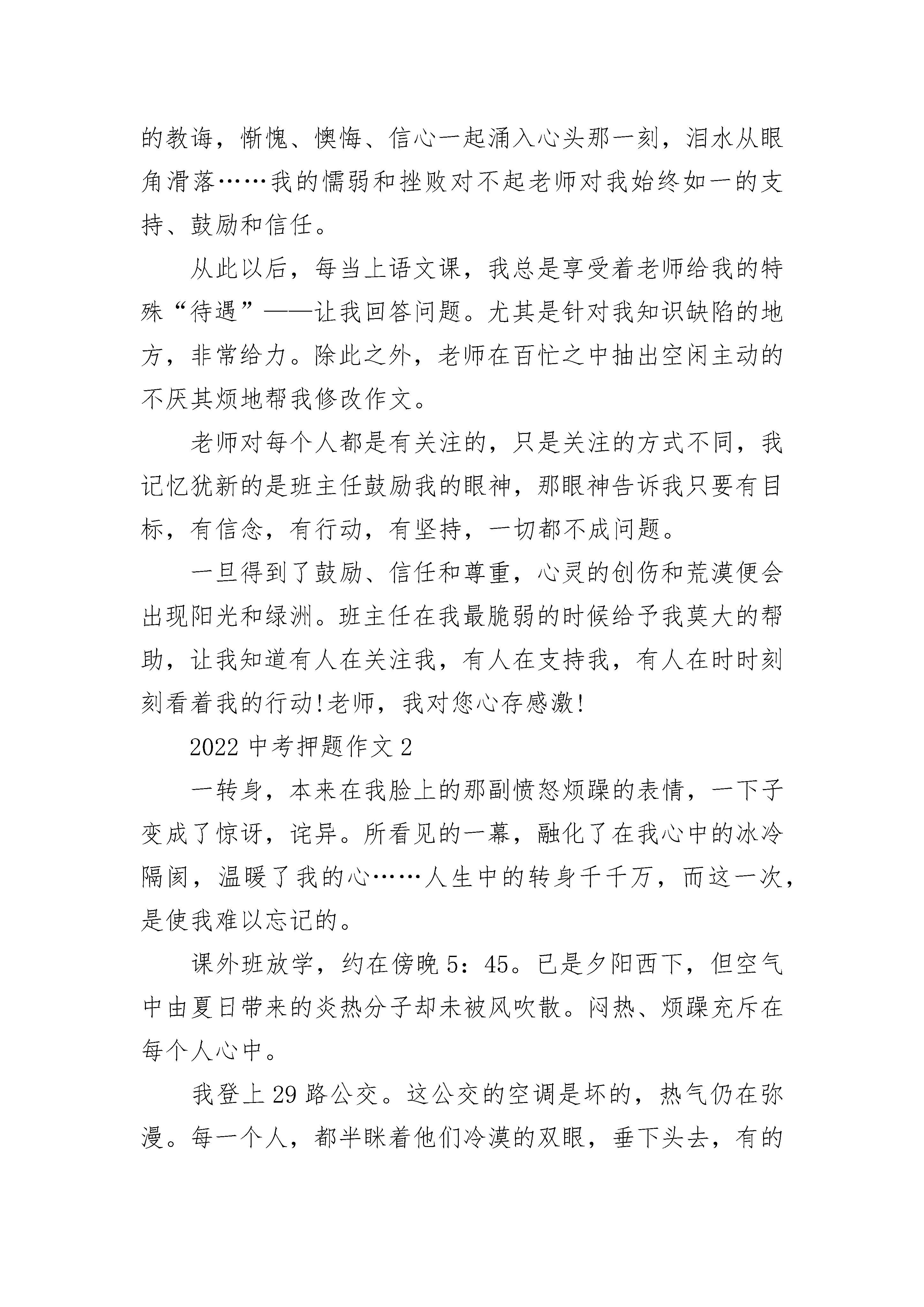 的教诲，惭愧、懊悔、信心一起涌入心头那一刻，泪水从眼角滑落……我的懦弱和挫败对不起老师对我始终如一的支持、鼓励和信任。

从此以后，每当上语文课，我总是享受着老师给我的特殊“待遇”——让我回答问题。尤其是针对我知识缺陷的地方，非常给力。除此之外，老师在百忙之中抽出空闲主动的不厌其烦地帮我修改作文。

老师对每个人都是有关注的，只是关注的方式不同，我记忆犹新的是班主任鼓励我的眼神，那眼神告诉我只要有目标，有信念，有行动，有坚持，一切都不成问题。

一旦得到了鼓励、信任和尊重，心灵的创伤和荒漠便会出现阳光和绿洲。班主任在我最脆弱的时候给予我莫大的帮助，让我知道有人在关注我，有人在支持我，有人在时时刻刻看着我的行动!老师，我对您心存感激!

2022 中考押题作文 2

一转身，本来在我脸上的那副愤怒烦躁的表情，一下子变成了惊讶，诧异。所看见的一幕，融化了在我心中的冰冷隔阂，温暖了我的心……人生中的转身千千万，而这一次，是使我难以忘记的。

课外班放学，约在傍晚 5：45。已是夕阳西下，但空气中由夏日带来的炎热分子却未被风吹散。闷热、烦躁充斥在每个人心中。

我登上 29 路公交。这公交的空调是坏的，热气仍在弥漫。每一个人，都半眯着他们冷漠的双眼，垂下头去，有的